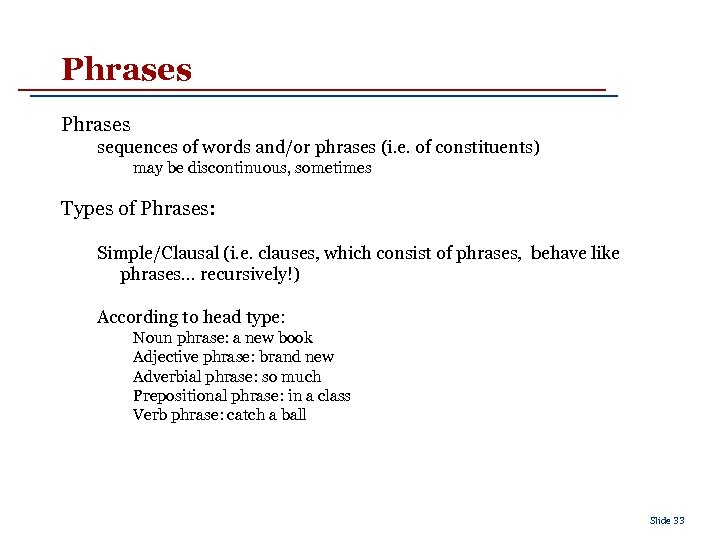 Phrases

Phrases
sequences of words and/or phrases (i.e. of constituents)
may be discontinuous, sometimes

Types of Phrases:

Simple/Clausal (i.e. clauses, which consist of phrases, behave like phrases… recursively!)

According to head type:
Noun phrase: a new book
Adjective phrase: brand new
Adverbial phrase: so much
Prepositional phrase: in a class
Verb phrase: catch a ball

Slide 33